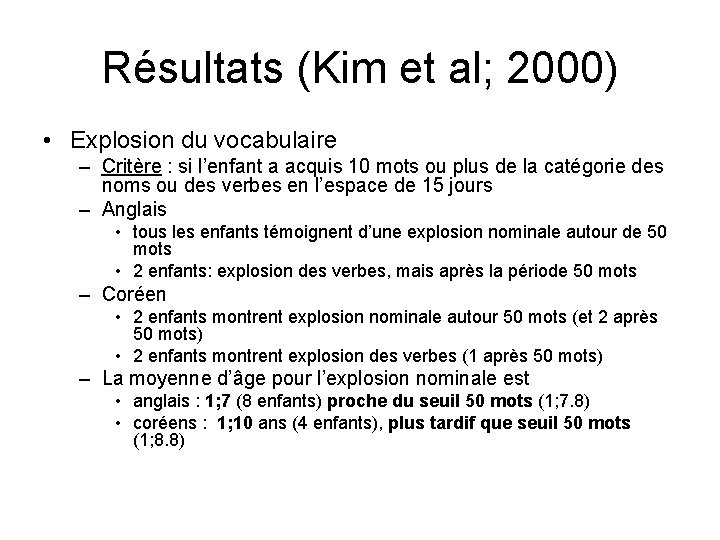 Résultats (Kim et al; 2000)

• Explosion du vocabulaire
– Critère : si l'enfant a acquis 10 mots ou plus de la catégorie des noms ou des verbes en l'espace de 15 jours
– Anglais
• tous les enfants témoignent d'une explosion nominale autour de 50 mots
• 2 enfants: explosion des verbes, mais après la période 50 mots
– Coréen
• 2 enfants montrent explosion nominale autour 50 mots (et 2 après 50 mots)
• 2 enfants montrent explosion des verbes (1 après 50 mots)
– La moyenne d'âge pour l'explosion nominale est
• anglais : 1;7 (8 enfants) proche du seuil 50 mots (1;7.8)
• coréens : 1;10 ans (4 enfants), plus tardif que seuil 50 mots (1;8.8)